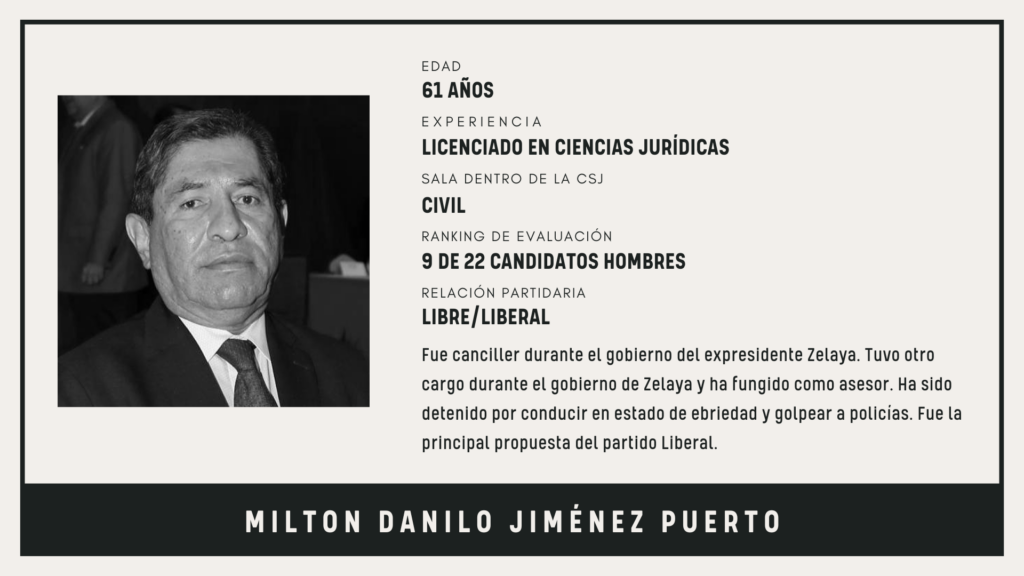 EDAD
61 AÑOS
EXPERIENCIA
LICENCIADO EN CIENCIAS JURÍDICAS
SALA DENTRO DE LA CSJ
CIVIL
RANKING DE EVALUACIÓN
9 DE 22 CANDIDATOS HOMBRES
RELACIÓN PARTIDARIA
LIBRE/LIBERAL

Fue canciller durante el gobierno del expresidente Zelaya. Tuvo otro cargo durante el gobierno de Zelaya y ha fungido como asesor. Ha sido detenido por conducir en estado de ebriedad y golpear a policías. Fue la principal propuesta del partido Liberal.

MILTON DANILO JIMÉNEZ PUERTO